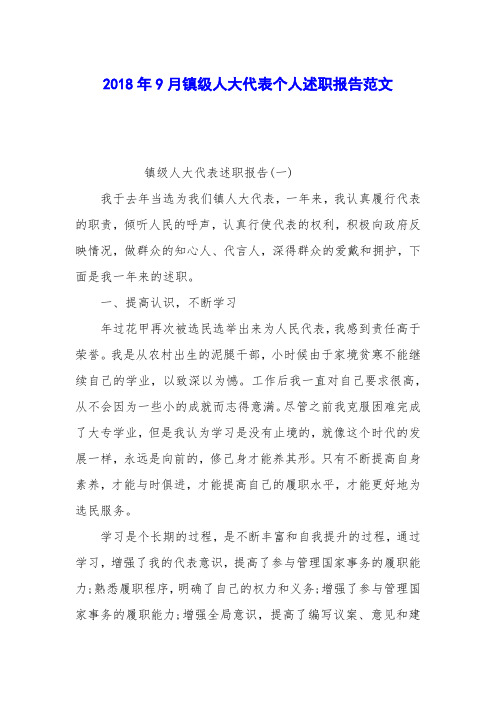 2018年9月镇级人大代表个人述职报告范文

镇级人大代表述职报告(一)

我于去年当选为我们镇人大代表，一年来，我认真履行代表的职责，倾听人民的呼声，认真行使代表的权利，积极向政府反映情况，做群众的知心人、代言人，深得群众的爱戴和拥护，下面是我一年来的述职。

一、提高认识，不断学习

年过花甲再次被选民选举出来为人民代表，我感到责任高于荣誉。我是从农村出生的泥腿干部，小时候由于家境贫寒不能继续自己的学业，以致深以为憾。工作后我一直对自己要求很高，从不会因为一些小的成就而志得意满。尽管之前我克服困难完成了大专学业，但是我认为学习是没有止境的，就像这个时代的发展一样，永远是向前的，修己身才能养其形。只有不断提高自身素养，才能与时俱进，才能提高自己的履职水平，才能更好地为选民服务。

学习是个长期的过程，是不断丰富和自我提升的过程，通过学习，增强了我的代表意识，提高了参与管理国家事务的履职能力;熟悉履职程序，明确了自己的权力和义务;增强了参与管理国家事务的履职能力;增强全局意识，提高了编写议案、意见和建